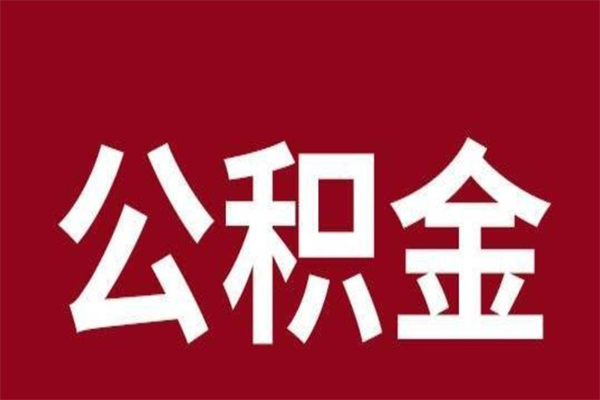 公积金